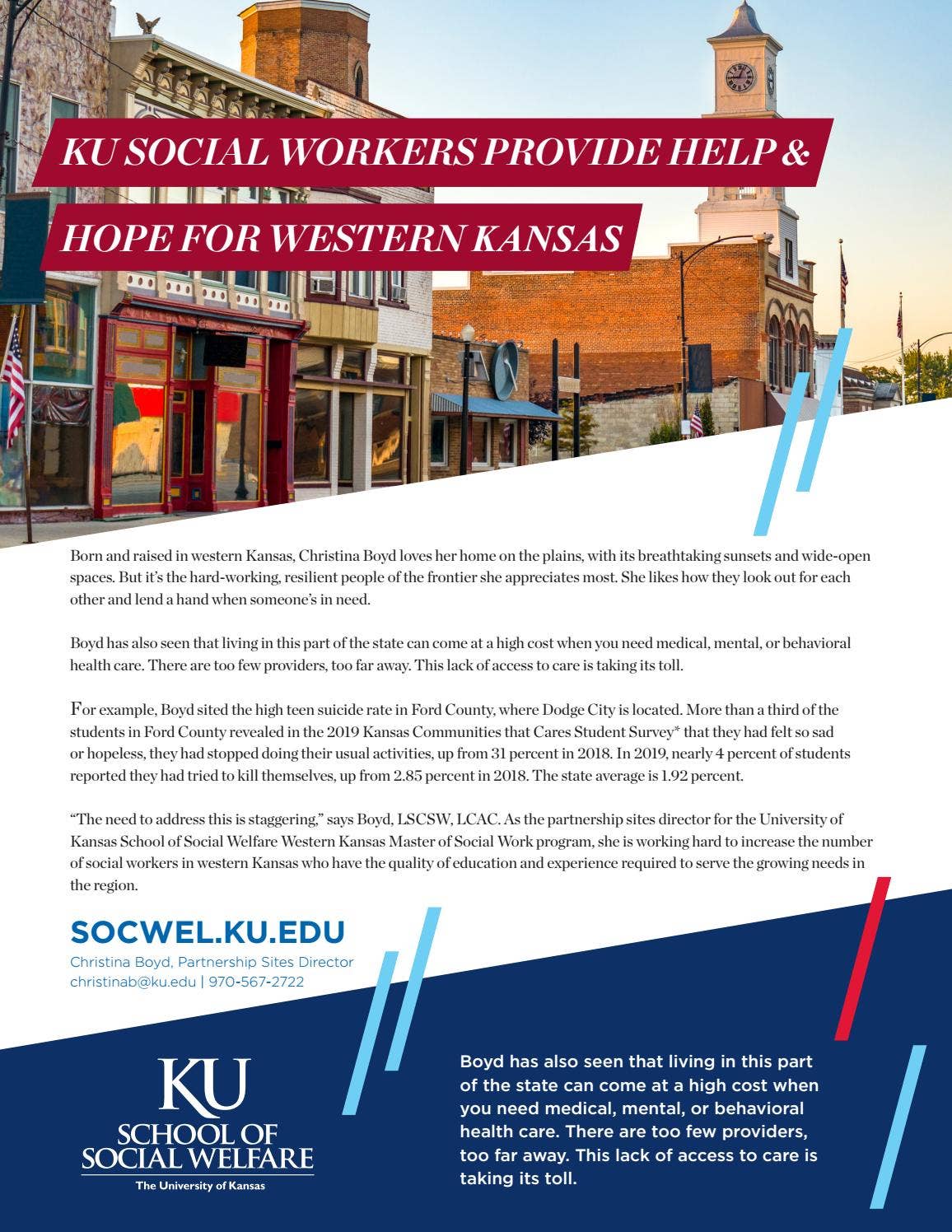 KU SOCIAL WORKERS PROVIDE HELP &
HOPE FOR WESTERN KANSAS

Born and raised in western Kansas, Christina Boyd loves her home on the plains, with its breathtaking sunsets and wide-open spaces. But it's the hard-working, resilient people of the frontier she appreciates most. She likes how they look out for each other and lend a hand when someone's in need.

Boyd has also seen that living in this part of the state can come at a high cost when you need medical, mental, or behavioral health care. There are too few providers, too far away. This lack of access to care is taking its toll.

For example, Boyd sited the high teen suicide rate in Ford County, where Dodge City is located. More than a third of the students in Ford County revealed in the 2019 Kansas Communities that Cares Student Survey* that they had felt so sad or hopeless, they had stopped doing their usual activities, up from 31 percent in 2018. In 2019, nearly 4 percent of students reported they had tried to kill themselves, up from 2.85 percent in 2018. The state average is 1.92 percent.

"The need to address this is staggering," says Boyd, LSCSW, LCAC. As the partnership sites director for the University of Kansas School of Social Welfare Western Kansas Master of Social Work program, she is working hard to increase the number of social workers in western Kansas who have the quality of education and experience required to serve the growing needs in the region.

SOCWEL.KU.EDU
Christina Boyd, Partnership Sites Director
christinab@ku.edu | 970-567-2722

KU
SCHOOL OF
SOCIAL WELFARE
The University of Kansas

Boyd has also seen that living in this part of the state can come at a high cost when you need medical, mental, or behavioral health care. There are too few providers, too far away. This lack of access to care is taking its toll.